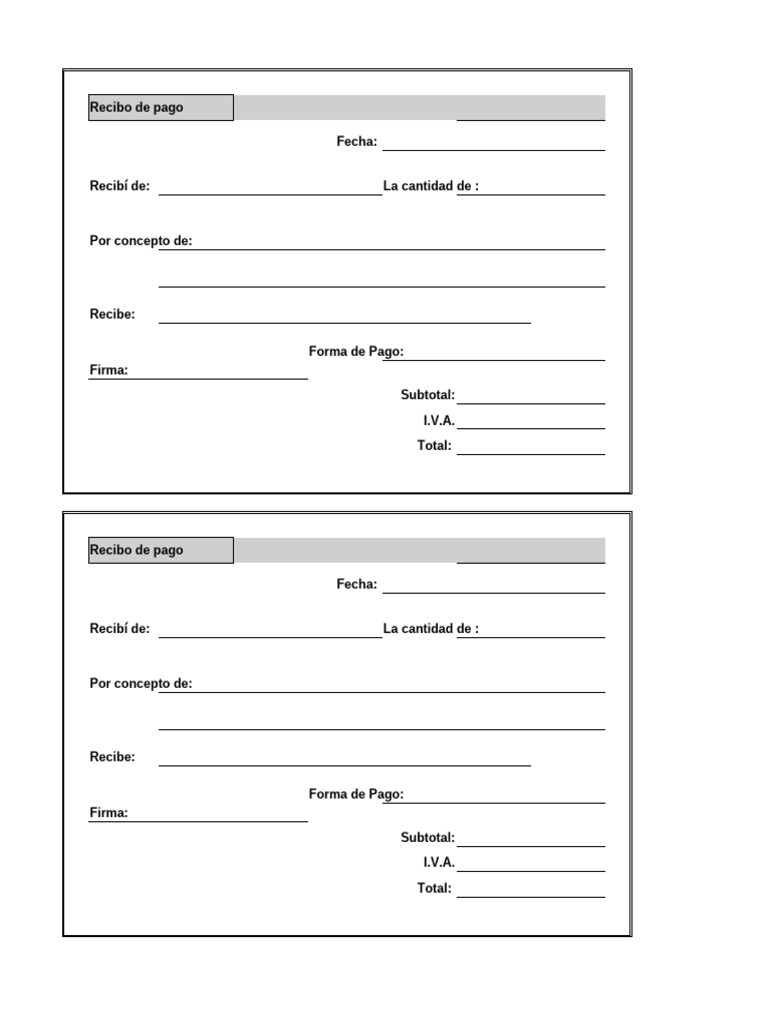 Recibo de pago

Fecha:

Recibí de:

La cantidad de :

Por concepto de:

Recibe:

Forma de Pago:

Firma:

Subtotal:

I.V.A.

Total:

Recibo de pago

Fecha:

Recibí de:

La cantidad de :

Por concepto de:

Recibe:

Forma de Pago:

Firma:

Subtotal:

I.V.A.

Total: